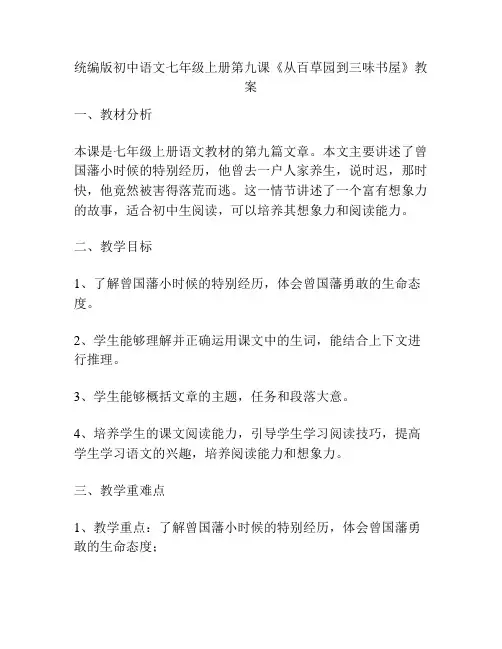 统编版初中语文七年级上册第九课《从百草园到三味书屋》教案

一、教材分析

本课是七年级上册语文教材的第九篇文章。本文主要讲述了曾国藩小时候的特别经历，他曾去一户人家养生，说时迟，那时快，他竟然被害得落荒而逃。这一情节讲述了一个富有想象力的故事，适合初中生阅读，可以培养其想象力和阅读能力。

二、教学目标

1、了解曾国藩小时候的特别经历，体会曾国藩勇敢的生命态度。

2、学生能够理解并正确运用课文中的生词，能结合上下文进行推理。

3、学生能够概括文章的主题，任务和段落大意。

4、培养学生的课文阅读能力，引导学生学习阅读技巧，提高学生学习语文的兴趣，培养阅读能力和想象力。

三、教学重难点

1、教学重点：了解曾国藩小时候的特别经历，体会曾国藩勇敢的生命态度；